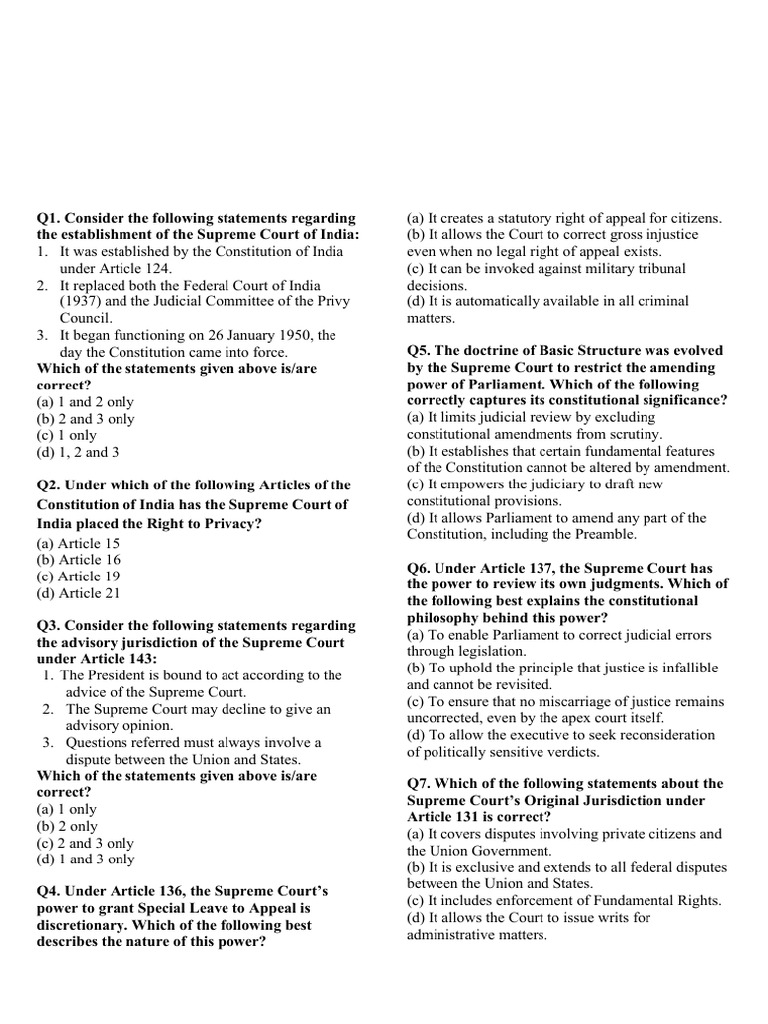 Q1. Consider the following statements regarding the establishment of the Supreme Court of India:

1. It was established by the Constitution of India under Article 124.
2. It replaced both the Federal Court of India (1937) and the Judicial Committee of the Privy Council.
3. It began functioning on 26 January 1950, the day the Constitution came into force.

Which of the statements given above is/are correct?
(a) 1 and 2 only
(b) 2 and 3 only
(c) 1 only
(d) 1, 2 and 3

Q2. Under which of the following Articles of the Constitution of India has the Supreme Court of India placed the Right to Privacy?
(a) Article 15
(b) Article 16
(c) Article 19
(d) Article 21

Q3. Consider the following statements regarding the advisory jurisdiction of the Supreme Court under Article 143:

1. The President is bound to act according to the advice of the Supreme Court.
2. The Supreme Court may decline to give an advisory opinion.
3. Questions referred must always involve a dispute between the Union and States.

Which of the statements given above is/are correct?
(a) 1 only
(b) 2 only
(c) 2 and 3 only
(d) 1 and 3 only

Q4. Under Article 136, the Supreme Court's power to grant Special Leave to Appeal is discretionary. Which of the following best describes the nature of this power?
(a) It creates a statutory right of appeal for citizens.
(b) It allows the Court to correct gross injustice even when no legal right of appeal exists.
(c) It can be invoked against military tribunal decisions.
(d) It is automatically available in all criminal matters.

Q5. The doctrine of Basic Structure was evolved by the Supreme Court to restrict the amending power of Parliament. Which of the following correctly captures its constitutional significance?
(a) It limits judicial review by excluding constitutional amendments from scrutiny.
(b) It establishes that certain fundamental features of the Constitution cannot be altered by amendment.
(c) It empowers the judiciary to draft new constitutional provisions.
(d) It allows Parliament to amend any part of the Constitution, including the Preamble.

Q6. Under Article 137, the Supreme Court has the power to review its own judgments. Which of the following best explains the constitutional philosophy behind this power?
(a) To enable Parliament to correct judicial errors through legislation.
(b) To uphold the principle that justice is infallible and cannot be revisited.
(c) To ensure that no miscarriage of justice remains uncorrected, even by the apex court itself.
(d) To allow the executive to seek reconsideration of politically sensitive verdicts.

Q7. Which of the following statements about the Supreme Court's Original Jurisdiction under Article 131 is correct?
(a) It covers disputes involving private citizens and the Union Government.
(b) It is exclusive and extends to all federal disputes between the Union and States.
(c) It includes enforcement of Fundamental Rights.
(d) It allows the Court to issue writs for administrative matters.